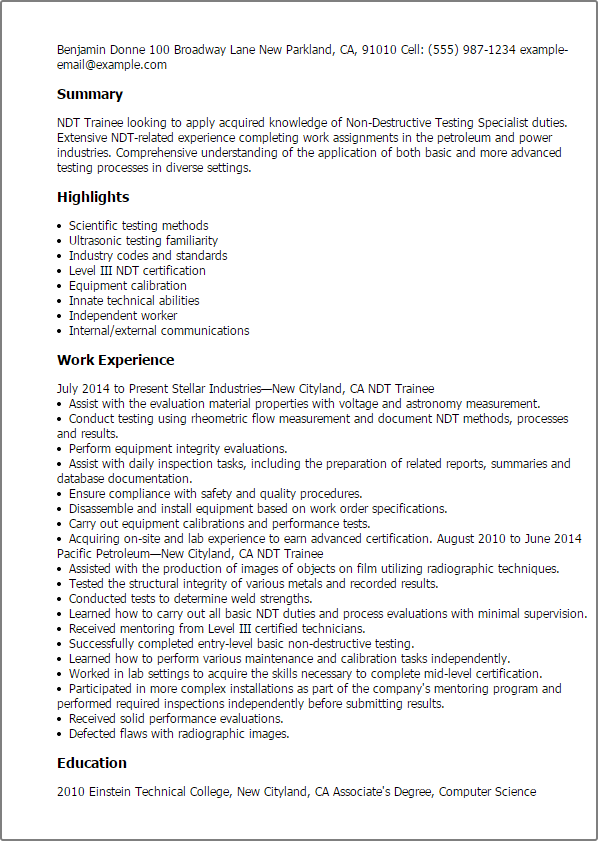 Benjamin Donne 100 Broadway Lane New Parkland, CA, 91010 Cell: (555) 987-1234 example-email@example.com

Summary

NDT Trainee looking to apply acquired knowledge of Non-Destructive Testing Specialist duties. Extensive NDT-related experience completing work assignments in the petroleum and power industries. Comprehensive understanding of the application of both basic and more advanced testing processes in diverse settings.

Highlights

• Scientific testing methods
• Ultrasonic testing familiarity
• Industry codes and standards
• Level III NDT certification
• Equipment calibration
• Innate technical abilities
• Independent worker
• Internal/external communications

Work Experience

July 2014 to Present Stellar Industries—New Cityland, CA NDT Trainee
• Assist with the evaluation material properties with voltage and astronomy measurement.
• Conduct testing using rheometric flow measurement and document NDT methods, processes and results.
• Perform equipment integrity evaluations.
• Assist with daily inspection tasks, including the preparation of related reports, summaries and database documentation.
• Ensure compliance with safety and quality procedures.
• Disassemble and install equipment based on work order specifications.
• Carry out equipment calibrations and performance tests.
• Acquiring on-site and lab experience to earn advanced certification. August 2010 to June 2014 Pacific Petroleum—New Cityland, CA NDT Trainee
• Assisted with the production of images of objects on film utilizing radiographic techniques.
• Tested the structural integrity of various metals and recorded results.
• Conducted tests to determine weld strengths.
• Learned how to carry out all basic NDT duties and process evaluations with minimal supervision.
• Received mentoring from Level III certified technicians.
• Successfully completed entry-level basic non-destructive testing.
• Learned how to perform various maintenance and calibration tasks independently.
• Worked in lab settings to acquire the skills necessary to complete mid-level certification.
• Participated in more complex installations as part of the company's mentoring program and performed required inspections independently before submitting results.
• Received solid performance evaluations.
• Defected flaws with radiographic images.

Education

2010 Einstein Technical College, New Cityland, CA Associate's Degree, Computer Science